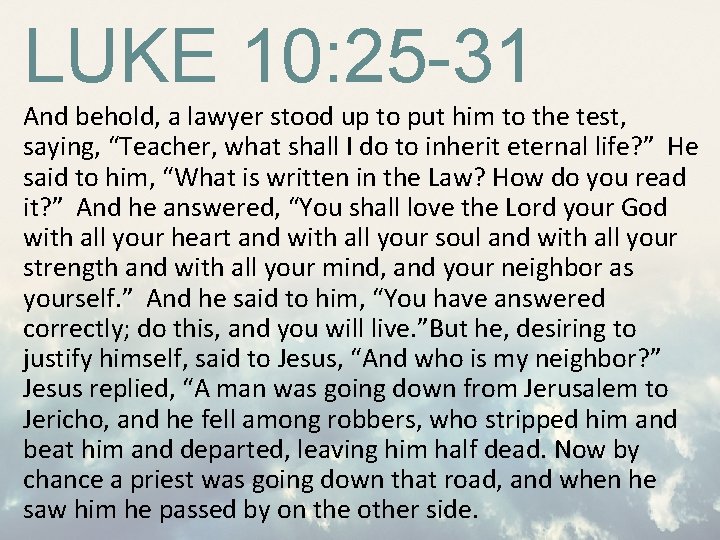 LUKE 10:25-31

And behold, a lawyer stood up to put him to the test, saying, “Teacher, what shall I do to inherit eternal life?” He said to him, “What is written in the Law? How do you read it?” And he answered, “You shall love the Lord your God with all your heart and with all your soul and with all your strength and with all your mind, and your neighbor as yourself.” And he said to him, “You have answered correctly; do this, and you will live.”But he, desiring to justify himself, said to Jesus, “And who is my neighbor?” Jesus replied, “A man was going down from Jerusalem to Jericho, and he fell among robbers, who stripped him and beat him and departed, leaving him half dead. Now by chance a priest was going down that road, and when he saw him he passed by on the other side.